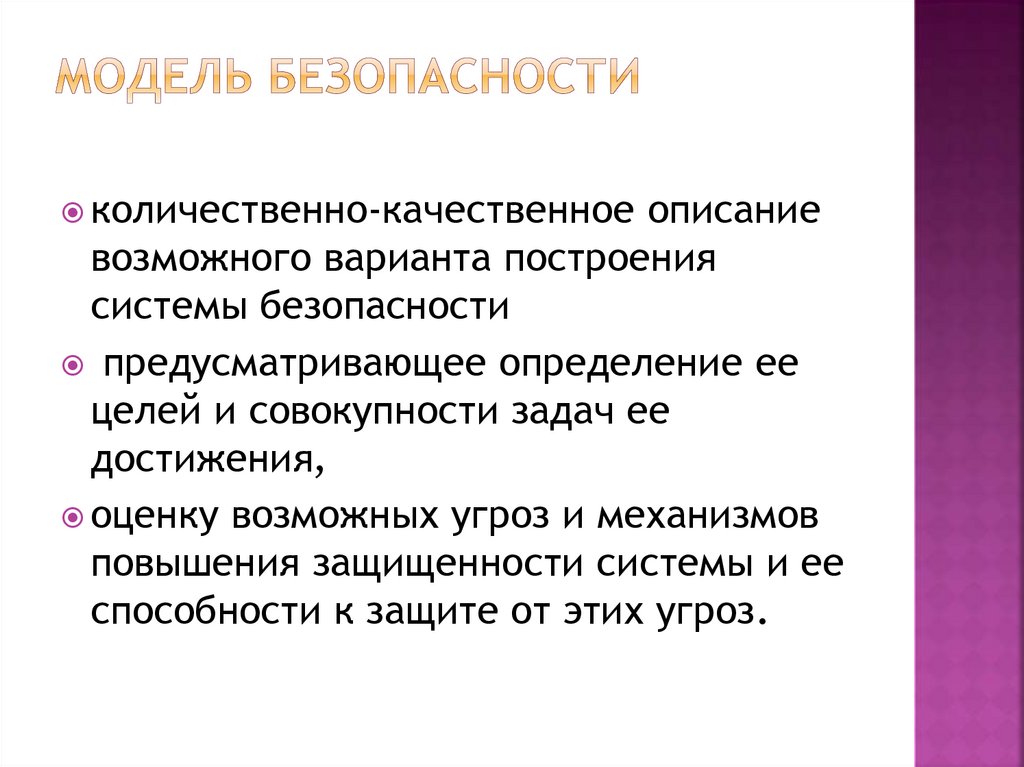 МОДЕЛЬ БЕЗОПАСНОСТИ

количественно-качественное описание возможного варианта построения системы безопасности

предусматривающее определение ее целей и совокупности задач ее достижения,

оценку возможных угроз и механизмов повышения защищенности системы и ее способности к защите от этих угроз.